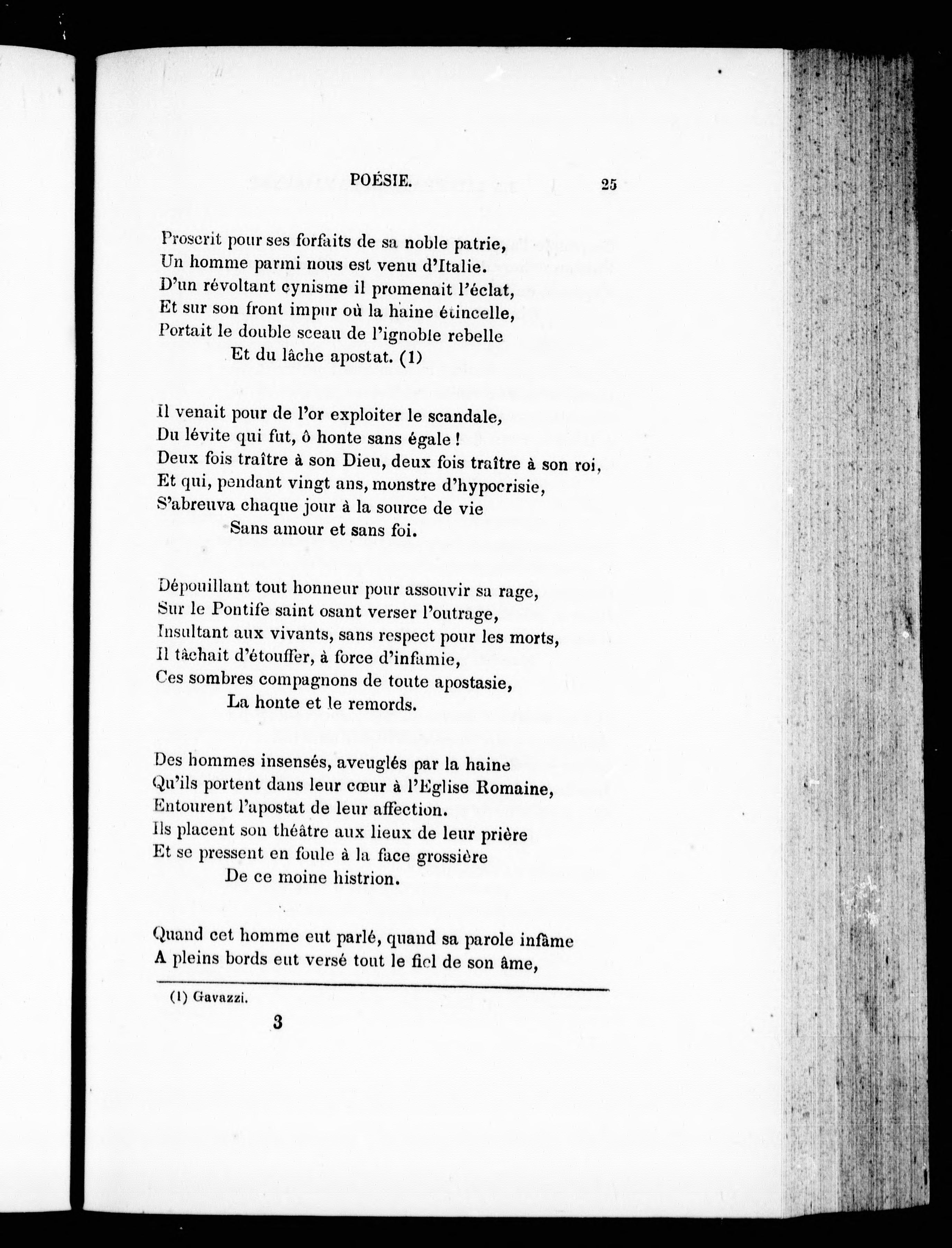 POÉSIE. 25

Proscrit pour ses forfaits de sa noble patrie,
Un homme parmi nous est venu d'Italie.
D'un révoltant cynisme il promenait l'éclat,
Et sur son front impur où la haine étincelle,
Portait le double sceau de l'ignoble rebelle
Et du lâche apostat. (1)

Il venait pour de l'or exploiter le scandale,
Du lévite qui fut, ô honte sans égale !
Deux fois traître à son Dieu, deux fois traître à son roi,
Et qui, pendant vingt ans, monstre d'hypocrisie,
S'abreuva chaque jour à la source de vie
Sans amour et sans foi.

Dépouillant tout honneur pour assouvir sa rage,
Sur le Pontife saint osant verser l'outrage,
Insultant aux vivants, sans respect pour les morts,
Il tâchait d'étouffer, à force d'infamie,
Ces sombres compagnons de toute apostasie,
La honte et le remords.

Des hommes insensés, aveuglés par la haine
Qu'ils portent dans leur cœur à l'Eglise Romaine,
Entourent l'apostat de leur affection.
Ils placent son théâtre aux lieux de leur prière
Et se pressent en foule à la face grossière
De ce moine histrion.

Quand cet homme eut parlé, quand sa parole infâme
A pleins bords eut versé tout le fiel de son âme,

(1) Gavazzi.

3